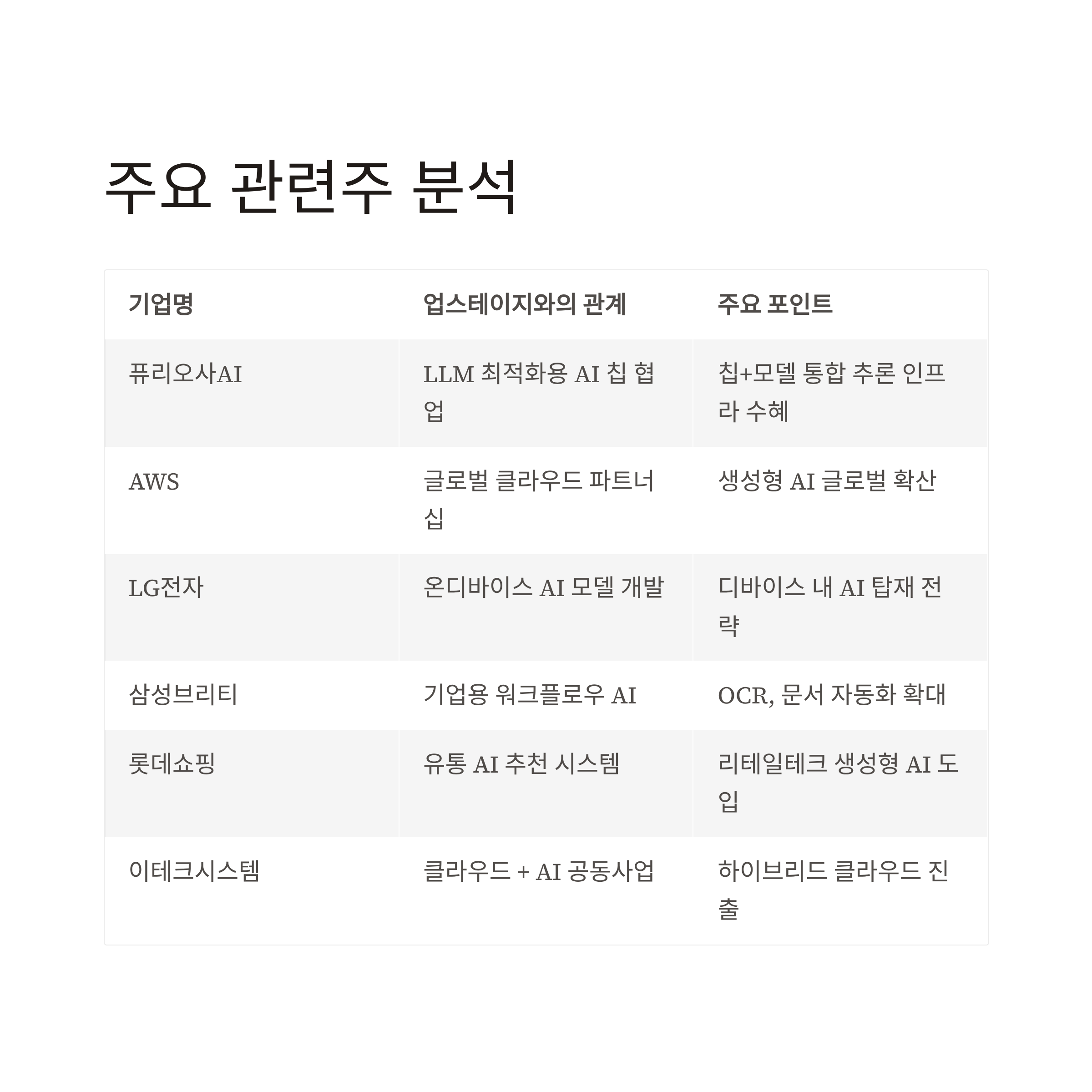 주요 관련주 분석

| 기업명 | 업스테이지와의 관계 | 주요 포인트 |
|---|---|---|
| 퓨리오사AI | LLM 최적화용 AI 칩 협업 | 칩+모델 통합 추론 인프라 수혜 |
| AWS | 글로벌 클라우드 파트너십 | 생성형 AI 글로벌 확산 |
| LG전자 | 온디바이스 AI 모델 개발 | 디바이스 내 AI 탑재 전략 |
| 삼성브리티 | 기업용 워크플로우 AI | OCR, 문서 자동화 확대 |
| 롯데쇼핑 | 유통 AI 추천 시스템 | 리테일테크 생성형 AI 도입 |
| 이테크시스템 | 클라우드 + AI 공동사업 | 하이브리드 클라우드 진출 |